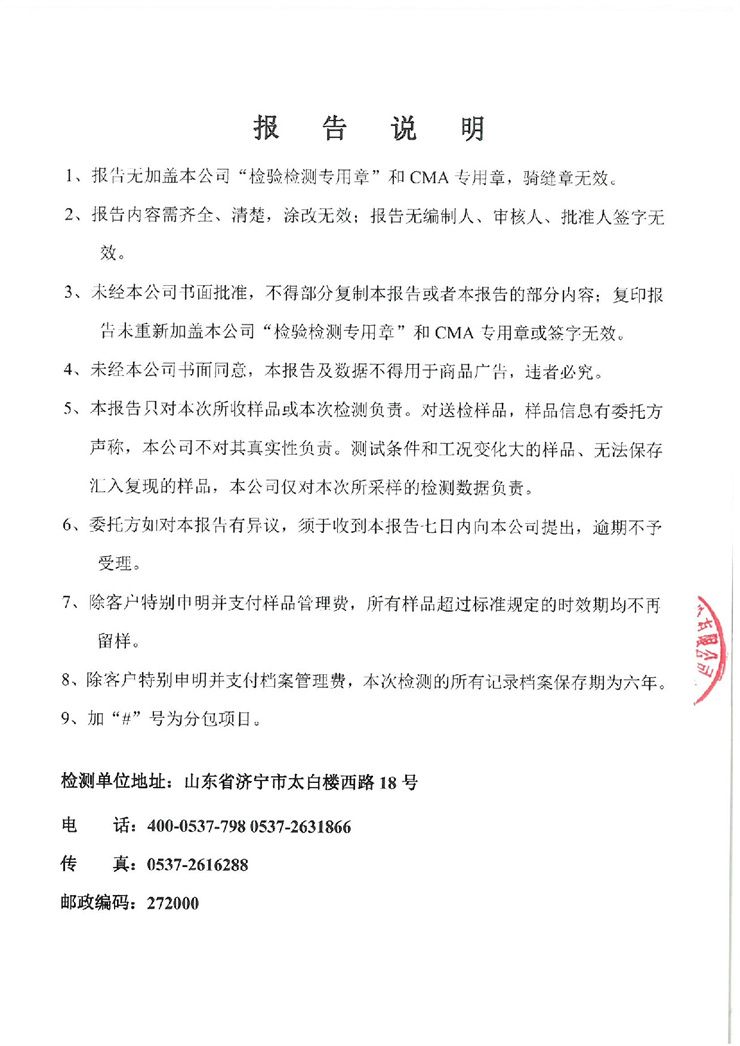 报 告 说 明

1、报告无加盖本公司“检验检测专用章”和 CMA 专用章，骑缝章无效。

2、报告内容需齐全、清楚，涂改无效；报告无编制人、审核人、批准人签字无效。

3、未经本公司书面批准，不得部分复制本报告或者本报告的部分内容；复印报告未重新加盖本公司“检验检测专用章”和 CMA 专用章或签字无效。

4、未经本公司书面同意，本报告及数据不得用于商品广告，违者必究。

5、本报告只对本次所收样品或本次检测负责。对送检样品，样品信息有委托方声称，本公司不对其真实性负责。测试条件和工况变化大的样品、无法保存汇入复现的样品，本公司仅对本次所采样的检测数据负责。

6、委托方如对本报告有异议，须于收到本报告七日内向本公司提出，逾期不予受理。

7、除客户特别申明并支付样品管理费，所有样品超过标准规定的时效期均不再留样。

8、除客户特别申明并支付档案管理费，本次检测的所有记录档案保存期为六年。

9、加“#”号为分包项目。

检测单位地址：山东省济宁市太白楼西路 18 号

电 话：400-0537-798 0537-2631866

传 真：0537-2616288

邮政编码：272000